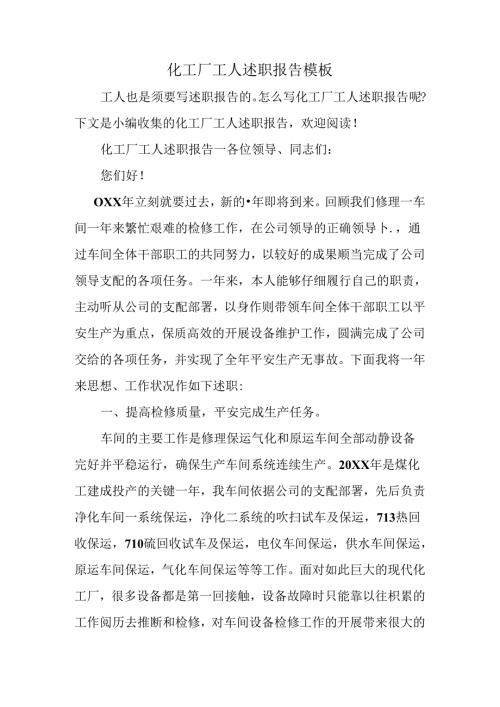 化工厂工人述职报告模板

工人也是须要写述职报告的。怎么写化工厂工人述职报告呢?下文是小编收集的化工厂工人述职报告，欢迎阅读！

化工厂工人述职报告一各位领导、同志们：

您们好！

OXX年立刻就要过去，新的•年即将到来。回顾我们修理一车间一年来繁忙艰难的检修工作，在公司领导的正确领导卜.，通过车间全体干部职工的共同努力，以较好的成果顺当完成了公司领导支配的各项任务。一年来，本人能够仔细履行自己的职责，主动听从公司的支配部署，以身作则带领车间全体干部职工以平安生产为重点，保质高效的开展设备维护工作，圆满完成了公司交给的各项任务，并实现了全年平安生产无事故。下面我将一年来思想、工作状况作如下述职：

一、提高检修质量，平安完成生产任务。

车间的主要工作是修理保运气化和原运车间全部动静设备完好并平稳运行，确保生产车间系统连续生产。20XX年是煤化工建成投产的关键一年，我车间依据公司的支配部署，先后负责净化车间一系统保运，净化二系统的吹扫试车及保运，713热回收保运，710硫回收试车及保运，电仪车间保运，供水车间保运，原运车间保运，气化车间保运等等工作。面对如此巨大的现代化工厂，很多设备都是第一回接触，设备故障时只能靠以往积累的工作阅历去推断和检修，对车间设备检修工作的开展带来很大的